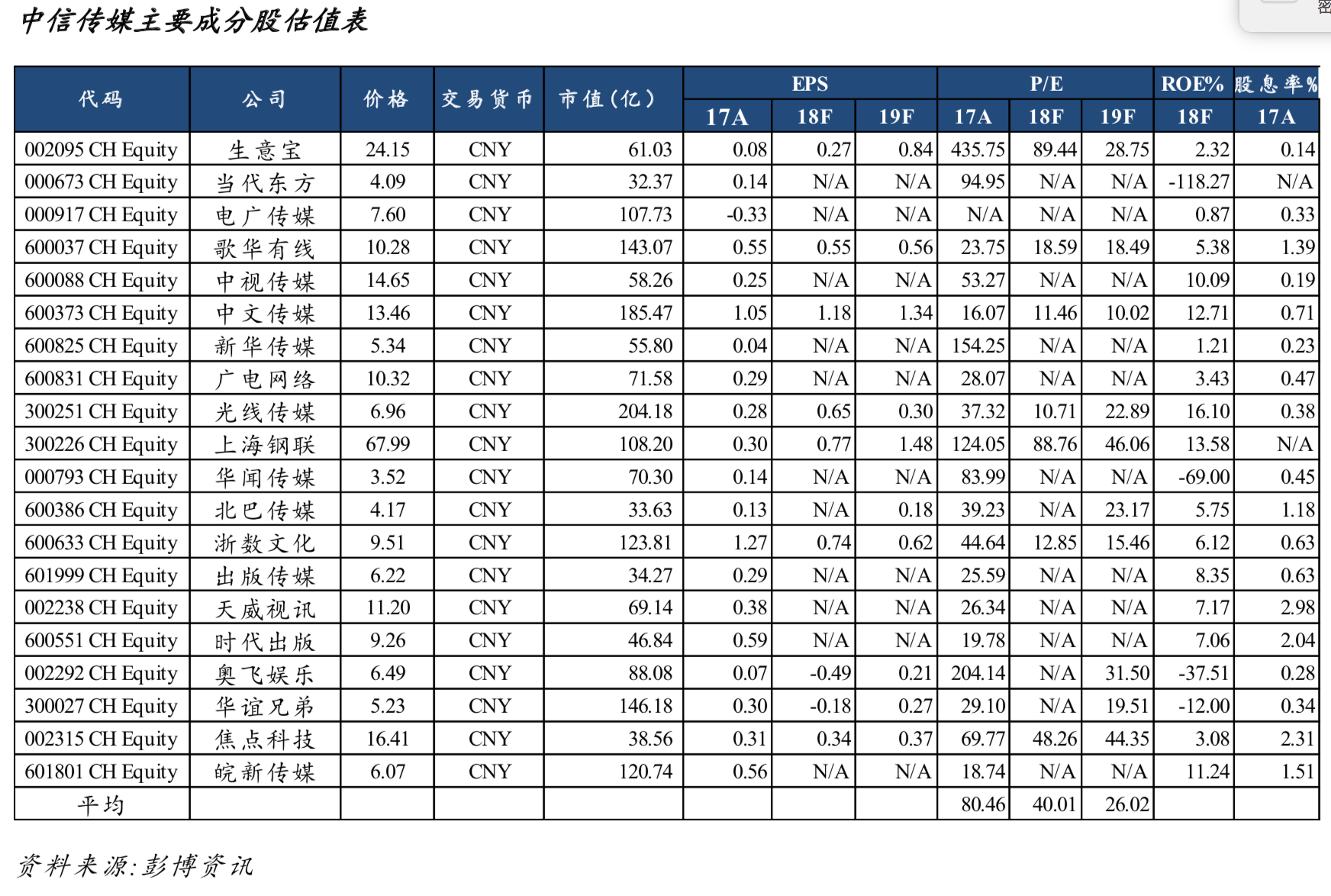 中信传媒主要成分股估值表

| 代码 | 公司 | 价格 | 交易货币 | 市值(亿) | EPS 17A | EPS 18F | EPS 19F | P/E 17A | P/E 18F | P/E 19F | ROE% 18F | 股息率% 17A |
|---|---|---|---|---|---|---|---|---|---|---|---|---|
| 002095 CH Equity | 生意宝 | 24.15 | CNY | 61.03 | 0.08 | 0.27 | 0.84 | 435.75 | 89.44 | 28.75 | 2.32 | 0.14 |
| 000673 CH Equity | 当代东方 | 4.09 | CNY | 32.37 | 0.14 | N/A | N/A | 94.95 | N/A | N/A | -118.27 | N/A |
| 000917 CH Equity | 电广传媒 | 7.60 | CNY | 107.73 | -0.33 | N/A | N/A | N/A | N/A | N/A | 0.87 | 0.33 |
| 600037 CH Equity | 歌华有线 | 10.28 | CNY | 143.07 | 0.55 | 0.55 | 0.56 | 23.75 | 18.59 | 18.49 | 5.38 | 1.39 |
| 600088 CH Equity | 中视传媒 | 14.65 | CNY | 58.26 | 0.25 | N/A | N/A | 53.27 | N/A | N/A | 10.09 | 0.19 |
| 600373 CH Equity | 中文传媒 | 13.46 | CNY | 185.47 | 1.05 | 1.18 | 1.34 | 16.07 | 11.46 | 10.02 | 12.71 | 0.71 |
| 600825 CH Equity | 新华传媒 | 5.34 | CNY | 55.80 | 0.04 | N/A | N/A | 154.25 | N/A | N/A | 1.21 | 0.23 |
| 600831 CH Equity | 广电网络 | 10.32 | CNY | 71.58 | 0.29 | N/A | N/A | 28.07 | N/A | N/A | 3.43 | 0.47 |
| 300251 CH Equity | 光线传媒 | 6.96 | CNY | 204.18 | 0.28 | 0.65 | 0.30 | 37.32 | 10.71 | 22.89 | 16.10 | 0.38 |
| 300226 CH Equity | 上海钢联 | 67.99 | CNY | 108.20 | 0.30 | 0.77 | 1.48 | 124.05 | 88.76 | 46.06 | 13.58 | N/A |
| 000793 CH Equity | 华闻传媒 | 3.52 | CNY | 70.30 | 0.14 | N/A | N/A | 83.99 | N/A | N/A | -69.00 | 0.45 |
| 600386 CH Equity | 北巴传媒 | 4.17 | CNY | 33.63 | 0.13 | N/A | 0.18 | 39.23 | N/A | 23.17 | 5.75 | 1.18 |
| 600633 CH Equity | 浙数文化 | 9.51 | CNY | 123.81 | 1.27 | 0.74 | 0.62 | 44.64 | 12.85 | 15.46 | 6.12 | 0.63 |
| 601999 CH Equity | 出版传媒 | 6.22 | CNY | 34.27 | 0.29 | N/A | N/A | 25.59 | N/A | N/A | 8.35 | 0.63 |
| 002238 CH Equity | 天威视讯 | 11.20 | CNY | 69.14 | 0.38 | N/A | N/A | 26.34 | N/A | N/A | 7.17 | 2.98 |
| 600551 CH Equity | 时代出版 | 9.26 | CNY | 46.84 | 0.59 | N/A | N/A | 19.78 | N/A | N/A | 7.06 | 2.04 |
| 002292 CH Equity | 奥飞娱乐 | 6.49 | CNY | 88.08 | 0.07 | -0.49 | 0.21 | 204.14 | N/A | 31.50 | -37.51 | 0.28 |
| 300027 CH Equity | 华谊兄弟 | 5.23 | CNY | 146.18 | 0.30 | -0.18 | 0.27 | 29.10 | N/A | 19.51 | -12.00 | 0.34 |
| 002315 CH Equity | 焦点科技 | 16.41 | CNY | 38.56 | 0.31 | 0.34 | 0.37 | 69.77 | 48.26 | 44.35 | 3.08 | 2.31 |
| 601801 CH Equity | 皖新传媒 | 6.07 | CNY | 120.74 | 0.56 | N/A | N/A | 18.74 | N/A | N/A | 11.24 | 1.51 |
| 平均 | | | | | | | | 80.46 | 40.01 | 26.02 | | |

资料来源:彭博资讯